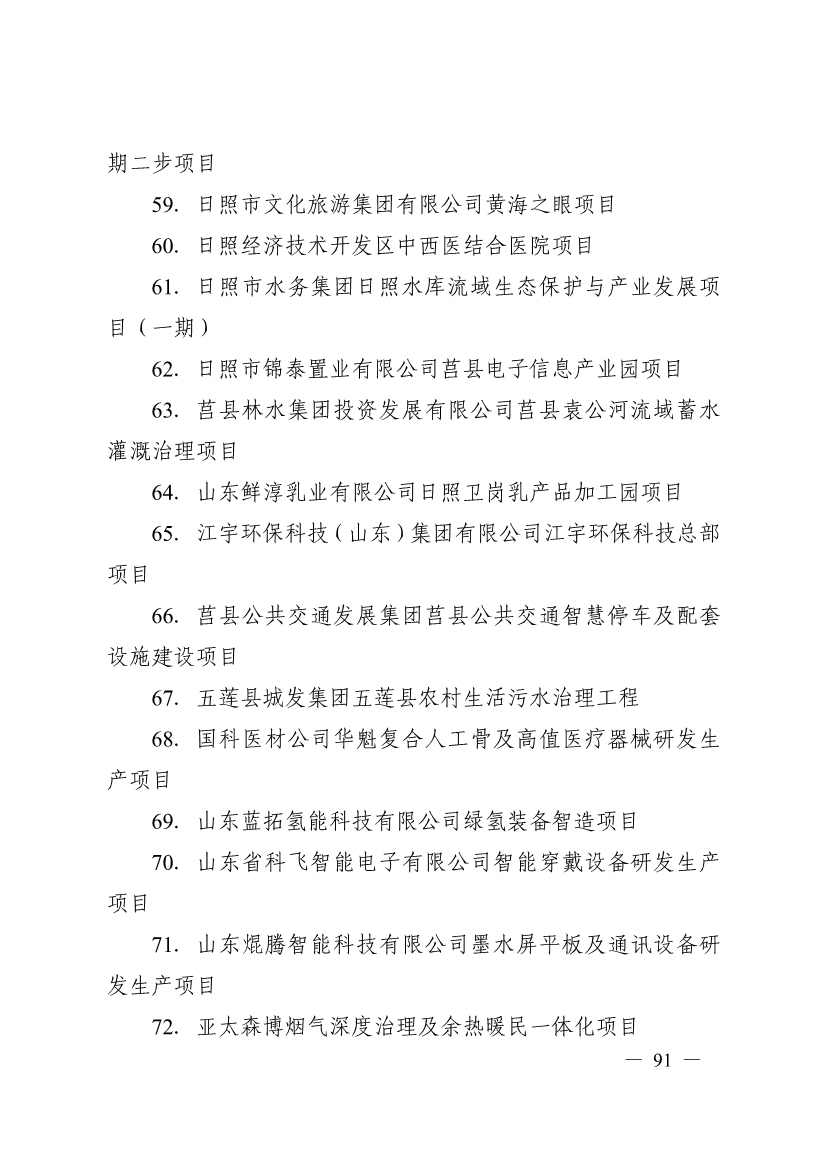 期二步项目

59. 日照市文化旅游集团有限公司黄海之眼项目

60. 日照经济技术开发区中西医结合医院项目

61. 日照市水务集团日照水库流域生态保护与产业发展项目（一期）

62. 日照市锦泰置业有限公司莒县电子信息产业园项目

63. 莒县林水集团投资发展有限公司莒县袁公河流域蓄水灌溉治理项目

64. 山东鲜淳乳业有限公司日照卫岗乳产品加工园项目

65. 江宇环保科技（山东）集团有限公司江宇环保科技总部项目

66. 莒县公共交通发展集团莒县公共交通智慧停车及配套设施建设项目

67. 五莲县城发集团五莲县农村生活污水治理工程

68. 国科医材公司华魁复合人工骨及高值医疗器械研发生产项目

69. 山东蓝拓氢能科技有限公司绿氢装备智造项目

70. 山东省科飞智能电子有限公司智能穿戴设备研发生产项目

71. 山东焜腾智能科技有限公司墨水屏平板及通讯设备研发生产项目

72. 亚太森博烟气深度治理及余热暖民一体化项目

— 91 —